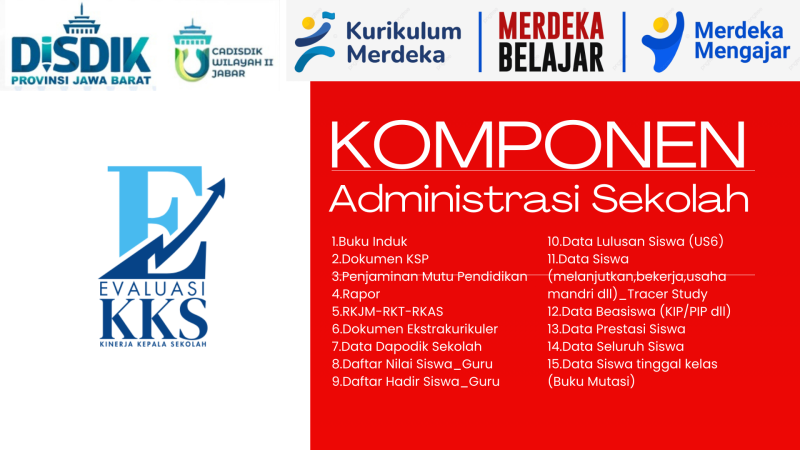 DISDIK
PROVINSI JAWA BARAT

CADISDIK WILAYAH II JABAR

Kurikulum Merdeka

MERDEKA BELAJAR

Merdeka Mengajar

E
EVALUASI
KKS
KINERJA KEPALA SEKOLAH

KOMPONEN
Administrasi Sekolah

1.Buku Induk
2.Dokumen KSP
3.Penjaminan Mutu Pendidikan
4.Rapor
5.RKJM-RKT-RKAS
6.Dokumen Ekstrakurikuler
7.Data Dapodik Sekolah
8.Daftar Nilai Siswa_Guru
9.Daftar Hadir Siswa_Guru

10.Data Lulusan Siswa (US6)
11.Data Siswa (melanjutkan,bekerja,usaha mandri dll)_Tracer Study
12.Data Beasiswa (KIP/PIP dll)
13.Data Prestasi Siswa
14.Data Seluruh Siswa
15.Data Siswa tinggal kelas (Buku Mutasi)